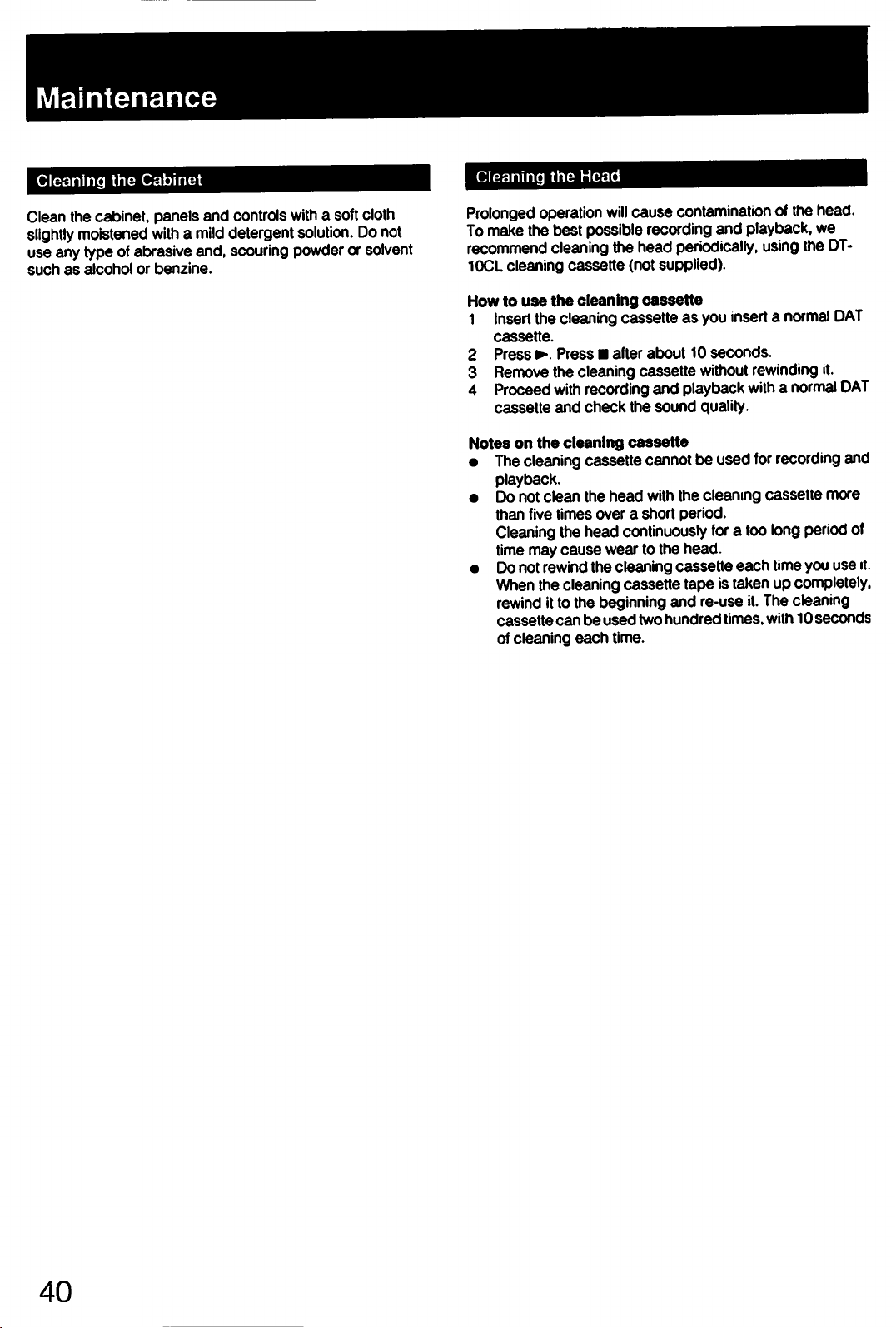 Maintenance

Cleaning the Cabinet

Clean the cabinet, panels and controls with a soft cloth slightly moistened with a mild detergent solution. Do not use any type of abrasive and, scouring powder or solvent such as alcohol or benzine.

Cleaning the Head

Prolonged operation will cause contamination of the head. To make the best possible recording and playback, we recommend cleaning the head periodically, using the DT-10CL cleaning cassette (not supplied).

How to use the cleaning cassette
1 Insert the cleaning cassette as you insert a normal DAT cassette.
2 Press ►. Press ■ after about 10 seconds.
3 Remove the cleaning cassette without rewinding it.
4 Proceed with recording and playback with a normal DAT cassette and check the sound quality.

Notes on the cleaning cassette
• The cleaning cassette cannot be used for recording and playback.
• Do not clean the head with the cleaning cassette more than five times over a short period.
Cleaning the head continuously for a too long period of time may cause wear to the head.
• Do not rewind the cleaning cassette each time you use it. When the cleaning cassette tape is taken up completely, rewind it to the beginning and re-use it. The cleaning cassette can be used two hundred times, with 10 seconds of cleaning each time.

40